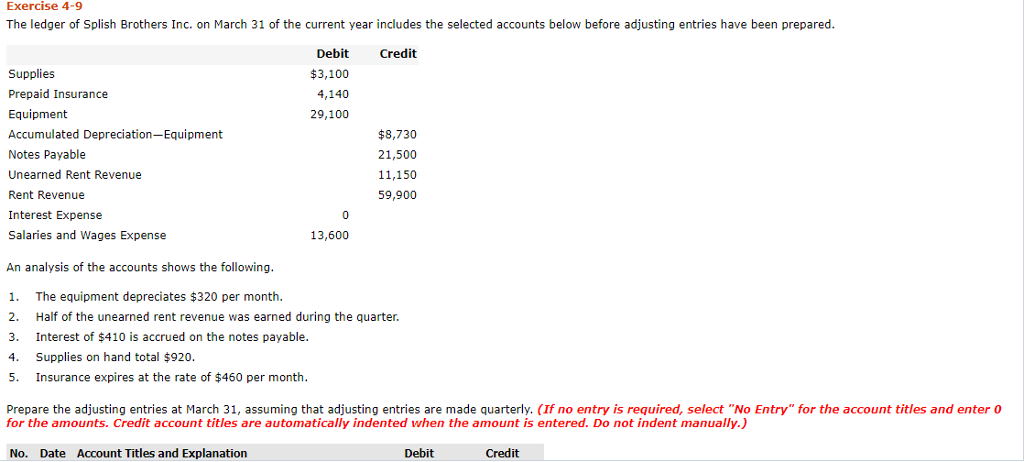 Exercise 4-9

The ledger of Splish Brothers Inc. on March 31 of the current year includes the selected accounts below before adjusting entries have been prepared.

| | Debit | Credit |
|---|---|---|
| Supplies | \$3,100 | |
| Prepaid Insurance | 4,140 | |
| Equipment | 29,100 | |
| Accumulated Depreciation—Equipment | | \$8,730 |
| Notes Payable | | 21,500 |
| Unearned Rent Revenue | | 11,150 |
| Rent Revenue | | 59,900 |
| Interest Expense | 0 | |
| Salaries and Wages Expense | 13,600 | |

An analysis of the accounts shows the following.

1. The equipment depreciates \$320 per month.
2. Half of the unearned rent revenue was earned during the quarter.
3. Interest of \$410 is accrued on the notes payable.
4. Supplies on hand total \$920.
5. Insurance expires at the rate of \$460 per month.

Prepare the adjusting entries at March 31, assuming that adjusting entries are made quarterly. (If no entry is required, select "No Entry" for the account titles and enter 0 for the amounts. Credit account titles are automatically indented when the amount is entered. Do not indent manually.)

| No. | Date | Account Titles and Explanation | Debit | Credit |
|---|---|---|---|---|